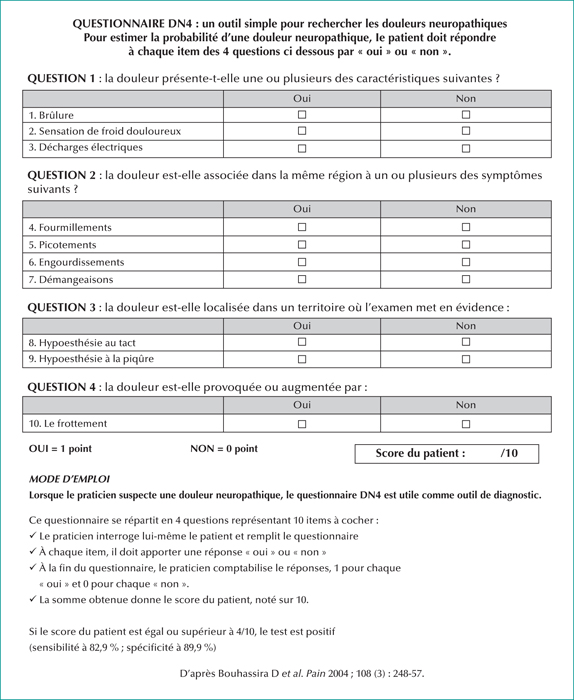 QUESTIONNAIRE DN4 : un outil simple pour rechercher les douleurs neuropathiques
Pour estimer la probabilité d'une douleur neuropathique, le patient doit répondre à chaque item des 4 questions ci dessous par « oui » ou « non ».

QUESTION 1 : la douleur présente-t-elle une ou plusieurs des caractéristiques suivantes ?

| | Oui | Non |
|---|---|---|
| 1. Brûlure | ☐ | ☐ |
| 2. Sensation de froid douloureux | ☐ | ☐ |
| 3. Décharges électriques | ☐ | ☐ |

QUESTION 2 : la douleur est-elle associée dans la même région à un ou plusieurs des symptômes suivants ?

| | Oui | Non |
|---|---|---|
| 4. Fourmillements | ☐ | ☐ |
| 5. Picotements | ☐ | ☐ |
| 6. Engourdissements | ☐ | ☐ |
| 7. Démangeaisons | ☐ | ☐ |

QUESTION 3 : la douleur est-elle localisée dans un territoire où l'examen met en évidence :

| | Oui | Non |
|---|---|---|
| 8. Hypoesthésie au tact | ☐ | ☐ |
| 9. Hypoesthésie à la piqûre | ☐ | ☐ |

QUESTION 4 : la douleur est-elle provoquée ou augmentée par :

| | Oui | Non |
|---|---|---|
| 10. Le frottement | ☐ | ☐ |

OUI = 1 point NON = 0 point

Score du patient : /10

MODE D'EMPLOI
Lorsque le praticien suspecte une douleur neuropathique, le questionnaire DN4 est utile comme outil de diagnostic.

Ce questionnaire se répartit en 4 questions représentant 10 items à cocher :
✓ Le praticien interroge lui-même le patient et remplit le questionnaire
✓ À chaque item, il doit apporter une réponse « oui » ou « non »
✓ À la fin du questionnaire, le praticien comptabilise le réponses, 1 pour chaque « oui » et 0 pour chaque « non ».
✓ La somme obtenue donne le score du patient, noté sur 10.

Si le score du patient est égal ou supérieur à 4/10, le test est positif
(sensibilité à 82,9 % ; spécificité à 89,9 %)

D'après Bouhassira D et al. Pain 2004 ; 108 (3) : 248-57.